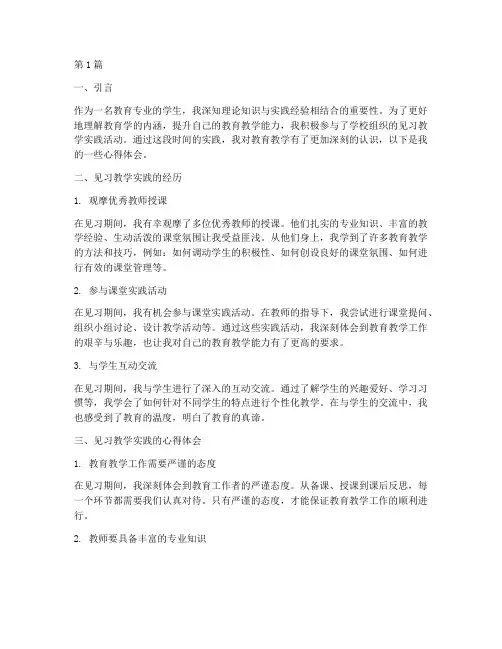 第 1 篇

一、引言

作为一名教育专业的学生，我深知理论知识与实践经验相结合的重要性。为了更好地理解教育学的内涵，提升自己的教育教学能力，我积极参与了学校组织的见习教学实践活动。通过这段时间的实践，我对教育教学有了更加深刻的认识，以下是我的一些心得体会。

二、见习教学实践的经历

1. 观摩优秀教师授课

在见习期间，我有幸观摩了多位优秀教师的授课。他们扎实的专业知识、丰富的教学经验、生动活泼的课堂氛围让我受益匪浅。从他们身上，我学到了许多教育教学的方法和技巧，例如：如何调动学生的积极性、如何创设良好的课堂氛围、如何进行有效的课堂管理等。

2. 参与课堂实践活动

在见习期间，我有机会参与课堂实践活动。在教师的指导下，我尝试进行课堂提问、组织小组讨论、设计教学活动等。通过这些实践活动，我深刻体会到教育教学工作的艰辛与乐趣，也让我对自己的教育教学能力有了更高的要求。

3. 与学生互动交流

在见习期间，我与学生进行了深入的互动交流。通过了解学生的兴趣爱好、学习习惯等，我学会了如何针对不同学生的特点进行个性化教学。在与学生的交流中，我也感受到了教育的温度，明白了教育的真谛。

三、见习教学实践的心得体会

1. 教育教学工作需要严谨的态度

在见习期间，我深刻体会到教育工作者的严谨态度。从备课、授课到课后反思，每一个环节都需要我们认真对待。只有严谨的态度，才能保证教育教学工作的顺利进行。

2. 教师要具备丰富的专业知识